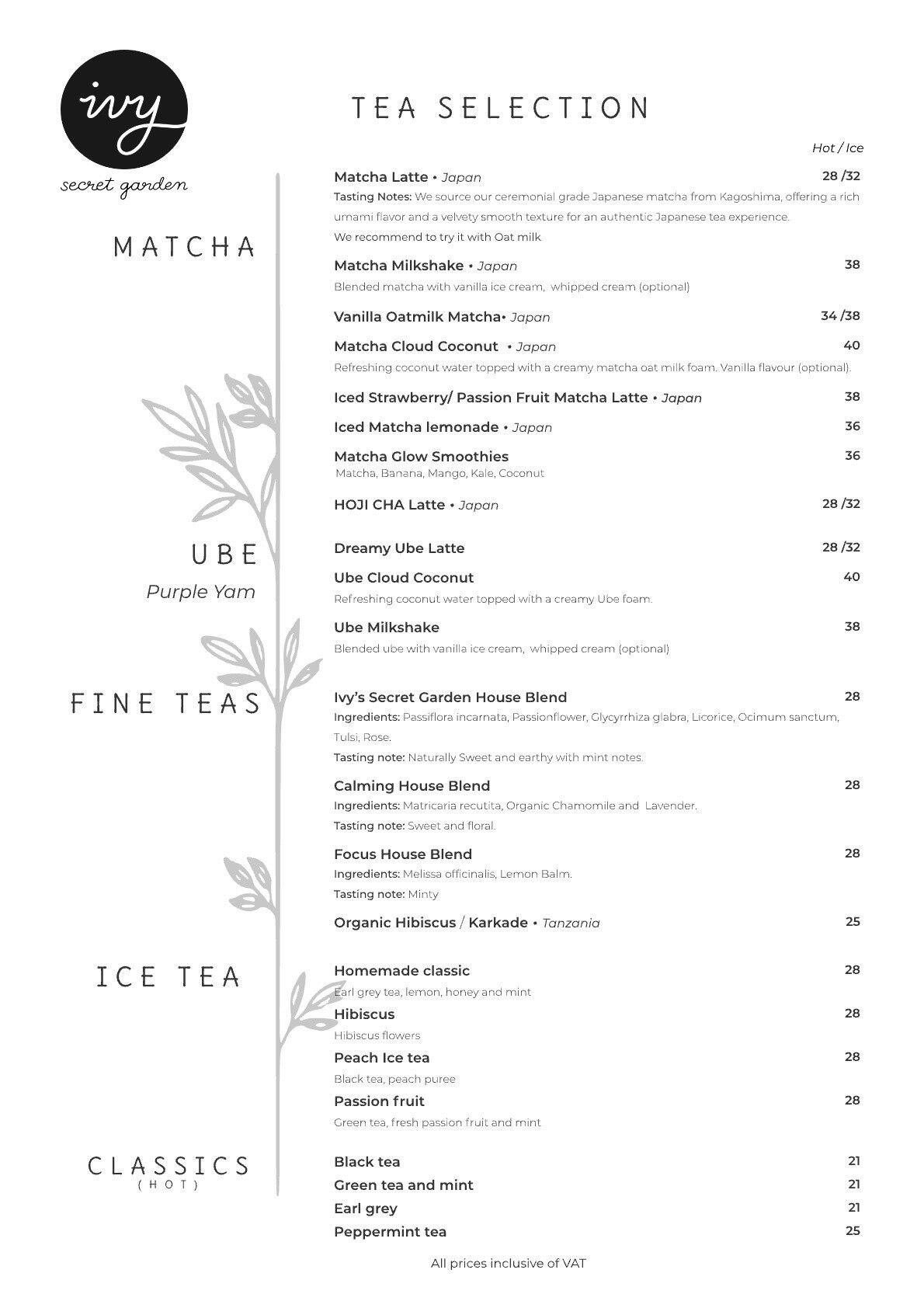 ivy
secret garden

TEA SELECTION

Hot / Ice

MATCHA

Matcha Latte • Japan 28 /32
Tasting Notes: We source our ceremonial grade Japanese matcha from Kagoshima, offering a rich umami flavor and a velvety smooth texture for an authentic Japanese tea experience.
We recommend to try it with Oat milk

Matcha Milkshake • Japan 38
Blended matcha with vanilla ice cream, whipped cream (optional)

Vanilla Oatmilk Matcha• Japan 34 /38

Matcha Cloud Coconut • Japan 40
Refreshing coconut water topped with a creamy matcha oat milk foam. Vanilla flavour (optional).

Iced Strawberry/ Passion Fruit Matcha Latte • Japan 38

Iced Matcha lemonade • Japan 36

Matcha Glow Smoothies 36
Matcha, Banana, Mango, Kale, Coconut

HOJI CHA Latte • Japan 28 /32

UBE
Purple Yam

Dreamy Ube Latte 28 /32

Ube Cloud Coconut 40
Refreshing coconut water topped with a creamy Ube foam.

Ube Milkshake 38
Blended ube with vanilla ice cream, whipped cream (optional)

FINE TEAS

Ivy's Secret Garden House Blend 28
Ingredients: Passiflora incarnata, Passionflower, Glycyrrhiza glabra, Licorice, Ocimum sanctum, Tulsi, Rose.
Tasting note: Naturally Sweet and earthy with mint notes.

Calming House Blend 28
Ingredients: Matricaria recutita, Organic Chamomile and Lavender.
Tasting note: Sweet and floral.

Focus House Blend 28
Ingredients: Melissa officinalis, Lemon Balm.
Tasting note: Minty

Organic Hibiscus / Karkade • Tanzania 25

ICE TEA

Homemade classic 28
Earl grey tea, lemon, honey and mint
Hibiscus 28
Hibiscus flowers
Peach Ice tea 28
Black tea, peach puree
Passion fruit 28
Green tea, fresh passion fruit and mint

CLASSICS
(HOT)

Black tea 21
Green tea and mint 21
Earl grey 21
Peppermint tea 25

All prices inclusive of VAT